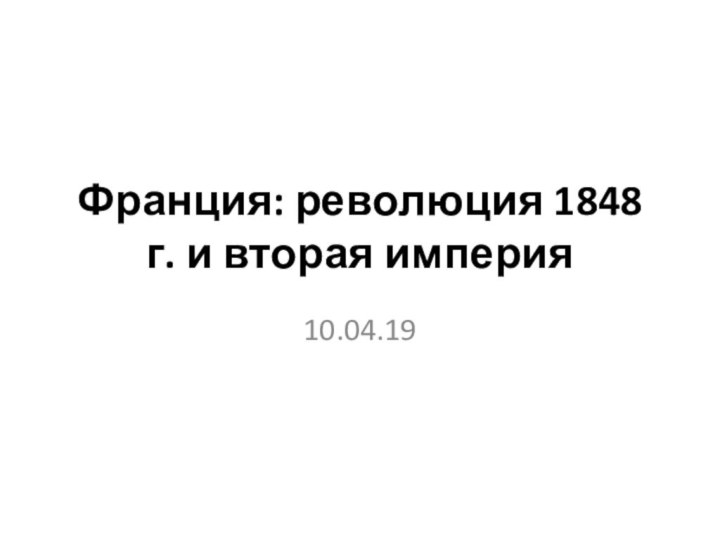 Франция: революция 1848 г. и вторая империя

10.04.19